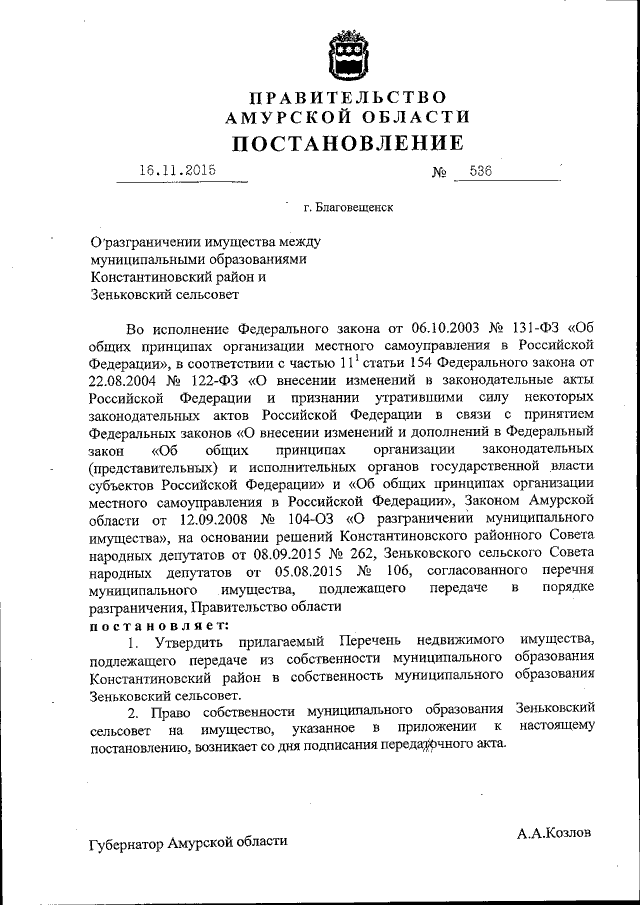 ПРАВИТЕЛЬСТВО
АМУРСКОЙ ОБЛАСТИ
ПОСТАНОВЛЕНИЕ

16.11.2015 № 536

г. Благовещенск

О разграничении имущества между муниципальными образованиями Константиновский район и Зеньковский сельсовет

Во исполнение Федерального закона от 06.10.2003 № 131-ФЗ «Об общих принципах организации местного самоуправления в Российской Федерации», в соответствии с частью $11^1$ статьи 154 Федерального закона от 22.08.2004 № 122-ФЗ «О внесении изменений в законодательные акты Российской Федерации и признании утратившими силу некоторых законодательных актов Российской Федерации в связи с принятием Федеральных законов «О внесении изменений и дополнений в Федеральный закон «Об общих принципах организации законодательных (представительных) и исполнительных органов государственной власти субъектов Российской Федерации» и «Об общих принципах организации местного самоуправления в Российской Федерации», Законом Амурской области от 12.09.2008 № 104-ОЗ «О разграничении муниципального имущества», на основании решений Константиновского районного Совета народных депутатов от 08.09.2015 № 262, Зеньковского сельского Совета народных депутатов от 05.08.2015 № 106, согласованного перечня муниципального имущества, подлежащего передаче в порядке разграничения, Правительство области

постановляет:

1. Утвердить прилагаемый Перечень недвижимого имущества, подлежащего передаче из собственности муниципального образования Константиновский район в собственность муниципального образования Зеньковский сельсовет.

2. Право собственности муниципального образования Зеньковский сельсовет на имущество, указанное в приложении к настоящему постановлению, возникает со дня подписания передаточного акта.

Губернатор Амурской области А.А.Козлов